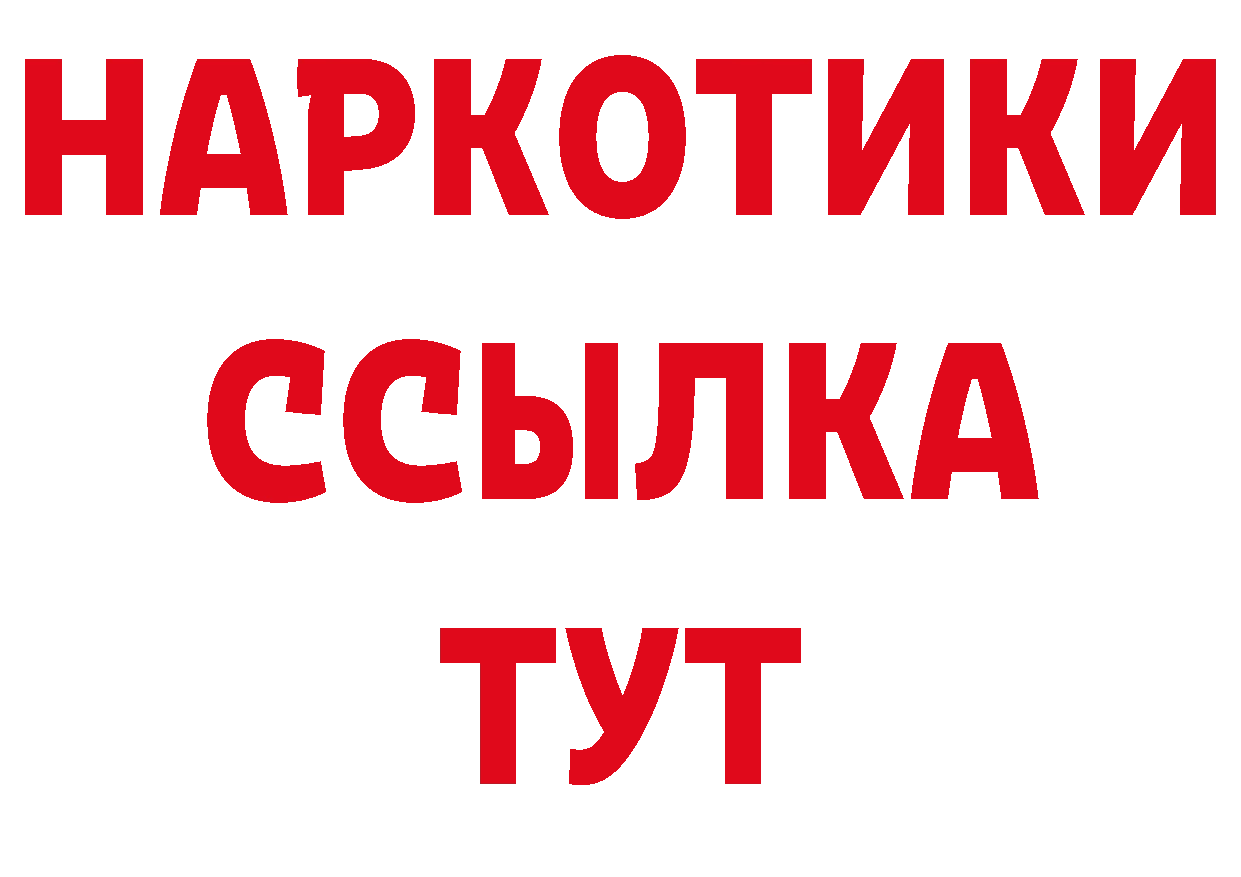 НАРКОТИКИ ССЫЛКА ТУТ